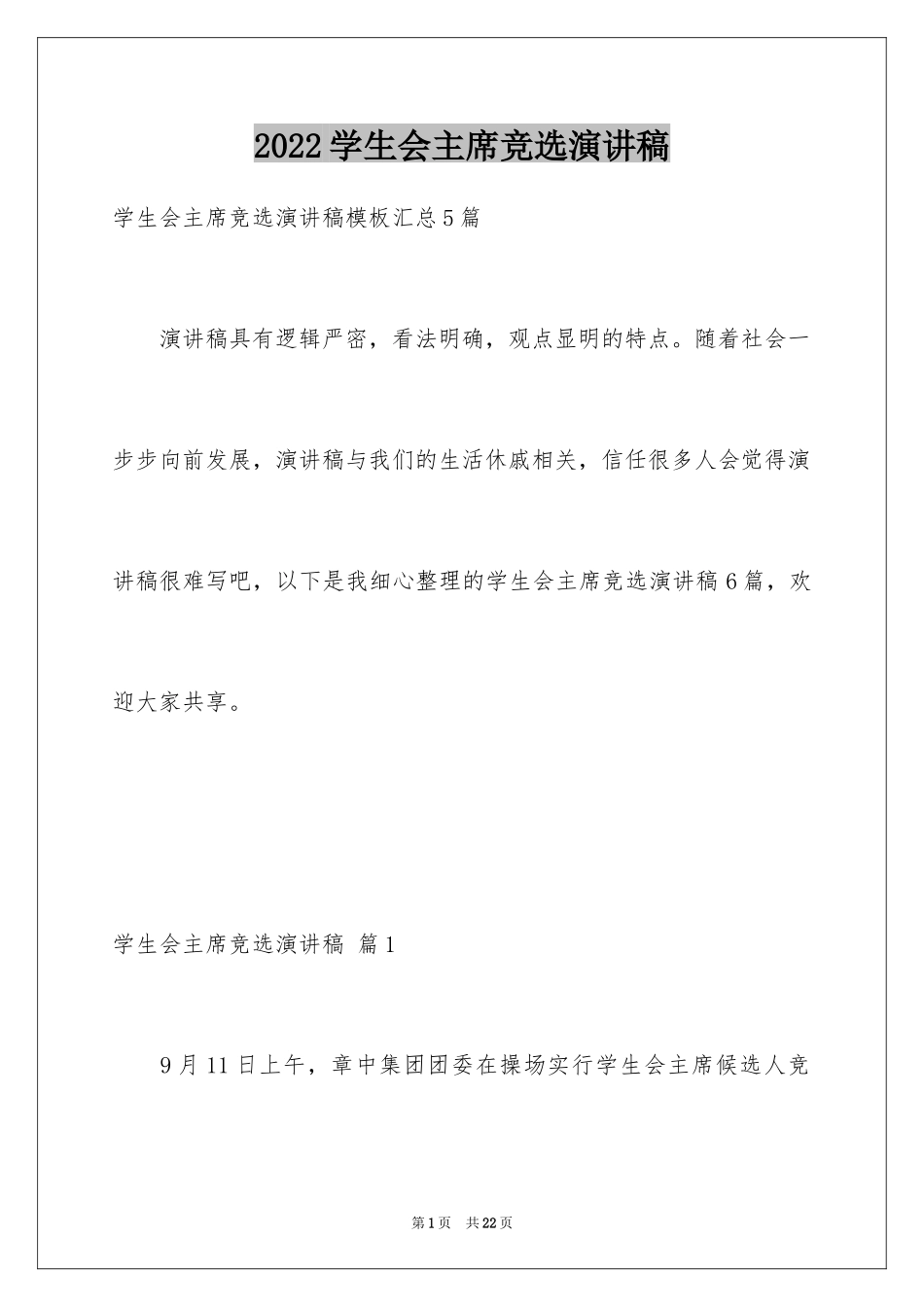 2022学生会主席竞选演讲稿

学生会主席竞选演讲稿模板汇总5篇

演讲稿具有逻辑严密，看法明确，观点显明的特点。随着社会一步步向前发展，演讲稿与我们的生活休戚相关，信任很多人会觉得演讲稿很难写吧，以下是我细心整理的学生会主席竞选演讲稿6篇，欢迎大家共享。

学生会主席竞选演讲稿 篇1

9月11日上午，章中集团团委在操场实行学生会主席候选人竞

第1页 共22页